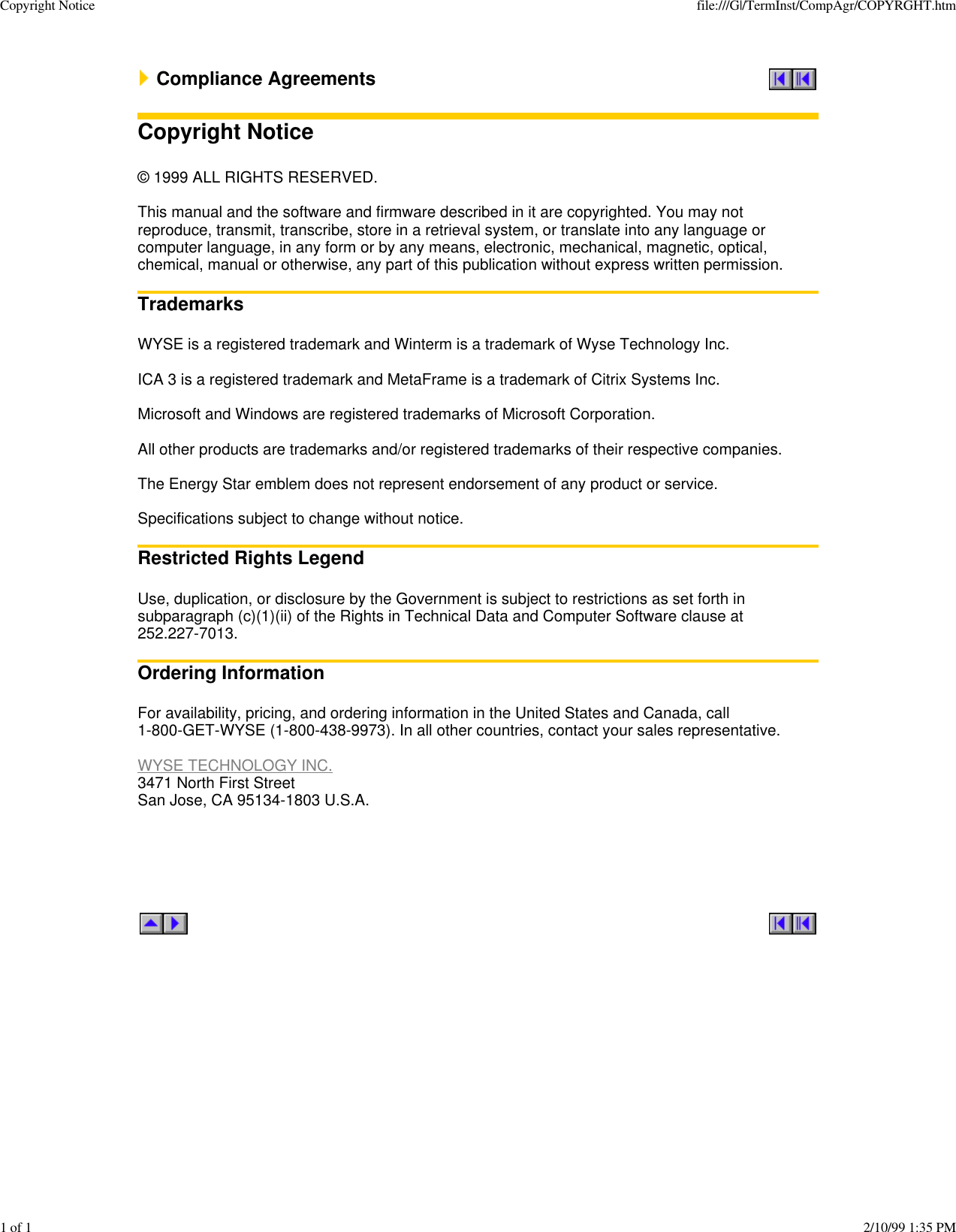 Copyright Notice

file:///G|/TermInst/CompAgr/COPYRGHT.htm

Compliance Agreements

Copyright Notice

© 1999 ALL RIGHTS RESERVED.

This manual and the software and firmware described in it are copyrighted. You may not reproduce, transmit, transcribe, store in a retrieval system, or translate into any language or computer language, in any form or by any means, electronic, mechanical, magnetic, optical, chemical, manual or otherwise, any part of this publication without express written permission.

Trademarks

WYSE is a registered trademark and Winterm is a trademark of Wyse Technology Inc.

ICA 3 is a registered trademark and MetaFrame is a trademark of Citrix Systems Inc.

Microsoft and Windows are registered trademarks of Microsoft Corporation.

All other products are trademarks and/or registered trademarks of their respective companies.

The Energy Star emblem does not represent endorsement of any product or service.

Specifications subject to change without notice.

Restricted Rights Legend

Use, duplication, or disclosure by the Government is subject to restrictions as set forth in subparagraph (c)(1)(ii) of the Rights in Technical Data and Computer Software clause at 252.227-7013.

Ordering Information

For availability, pricing, and ordering information in the United States and Canada, call 1-800-GET-WYSE (1-800-438-9973). In all other countries, contact your sales representative.

WYSE TECHNOLOGY INC.
3471 North First Street
San Jose, CA 95134-1803 U.S.A.

1 of 1

2/10/99 1:35 PM